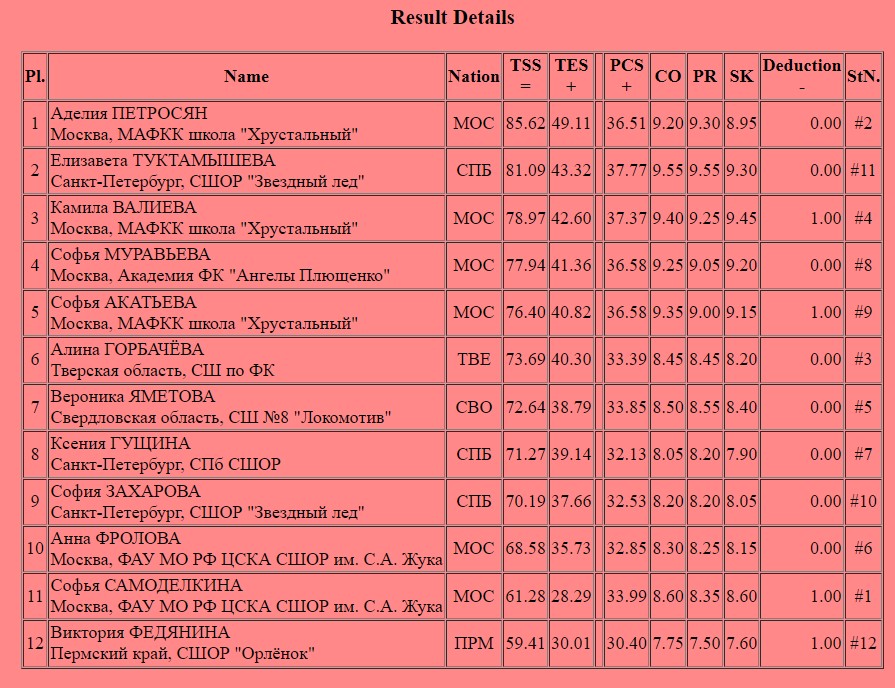 Result Details

| Pl. | Name | Nation | TSS = | TES + | | PCS + | CO | PR | SK | Deduction - | StN. |
|---|---|---|---|---|---|---|---|---|---|---|---|
| 1 | Аделия ПЕТРОСЯН Москва, МАФКК школа "Хрустальный" | МОС | 85.62 | 49.11 | | 36.51 | 9.20 | 9.30 | 8.95 | 0.00 | #2 |
| 2 | Елизавета ТУКТАМЫШЕВА Санкт-Петербург, СШОР "Звездный лед" | СПБ | 81.09 | 43.32 | | 37.77 | 9.55 | 9.55 | 9.30 | 0.00 | #11 |
| 3 | Камила ВАЛИЕВА Москва, МАФКК школа "Хрустальный" | МОС | 78.97 | 42.60 | | 37.37 | 9.40 | 9.25 | 9.45 | 1.00 | #4 |
| 4 | Софья МУРАВЬЕВА Москва, Академия ФК "Ангелы Плющенко" | МОС | 77.94 | 41.36 | | 36.58 | 9.25 | 9.05 | 9.20 | 0.00 | #8 |
| 5 | Софья АКАТЬЕВА Москва, МАФКК школа "Хрустальный" | МОС | 76.40 | 40.82 | | 36.58 | 9.35 | 9.00 | 9.15 | 1.00 | #9 |
| 6 | Алина ГОРБАЧЁВА Тверская область, СШ по ФК | ТВЕ | 73.69 | 40.30 | | 33.39 | 8.45 | 8.45 | 8.20 | 0.00 | #3 |
| 7 | Вероника ЯМЕТОВА Свердловская область, СШ №8 "Локомотив" | СВО | 72.64 | 38.79 | | 33.85 | 8.50 | 8.55 | 8.40 | 0.00 | #5 |
| 8 | Ксения ГУЩИНА Санкт-Петербург, СПб СШОР | СПБ | 71.27 | 39.14 | | 32.13 | 8.05 | 8.20 | 7.90 | 0.00 | #7 |
| 9 | София ЗАХАРОВА Санкт-Петербург, СШОР "Звездный лед" | СПБ | 70.19 | 37.66 | | 32.53 | 8.20 | 8.20 | 8.05 | 0.00 | #10 |
| 10 | Анна ФРОЛОВА Москва, ФАУ МО РФ ЦСКА СШОР им. С.А. Жука | МОС | 68.58 | 35.73 | | 32.85 | 8.30 | 8.25 | 8.15 | 0.00 | #6 |
| 11 | Софья САМОДЕЛКИНА Москва, ФАУ МО РФ ЦСКА СШОР им. С.А. Жука | МОС | 61.28 | 28.29 | | 33.99 | 8.60 | 8.35 | 8.60 | 1.00 | #1 |
| 12 | Виктория ФЕДЯНИНА Пермский край, СШОР "Орлёнок" | ПРМ | 59.41 | 30.01 | | 30.40 | 7.75 | 7.50 | 7.60 | 1.00 | #12 |